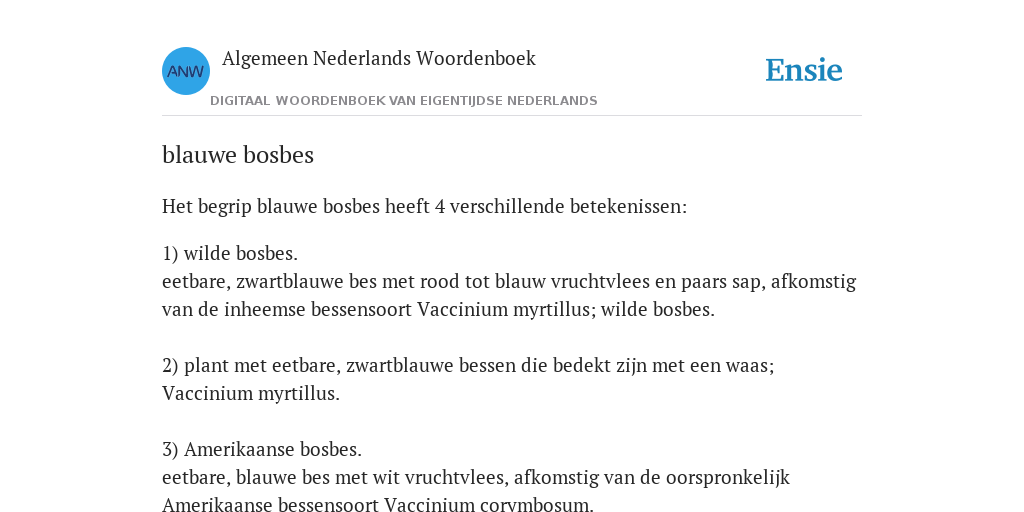 ANW

Algemeen Nederlands Woordenboek

Ensie

DIGITAAL WOORDENBOEK VAN EIGENTIJDSE NEDERLANDS

blauwe bosbes

Het begrip blauwe bosbes heeft 4 verschillende betekenissen:

1) wilde bosbes.
eetbare, zwartblauwe bes met rood tot blauw vruchtvlees en paars sap, afkomstig van de inheemse bessensoort Vaccinium myrtillus; wilde bosbes.

2) plant met eetbare, zwartblauwe bessen die bedekt zijn met een waas; Vaccinium myrtillus.

3) Amerikaanse bosbes.
eetbare, blauwe bes met wit vruchtvlees, afkomstig van de oorspronkelijk Amerikaanse bessensoort Vaccinium corymbosum.